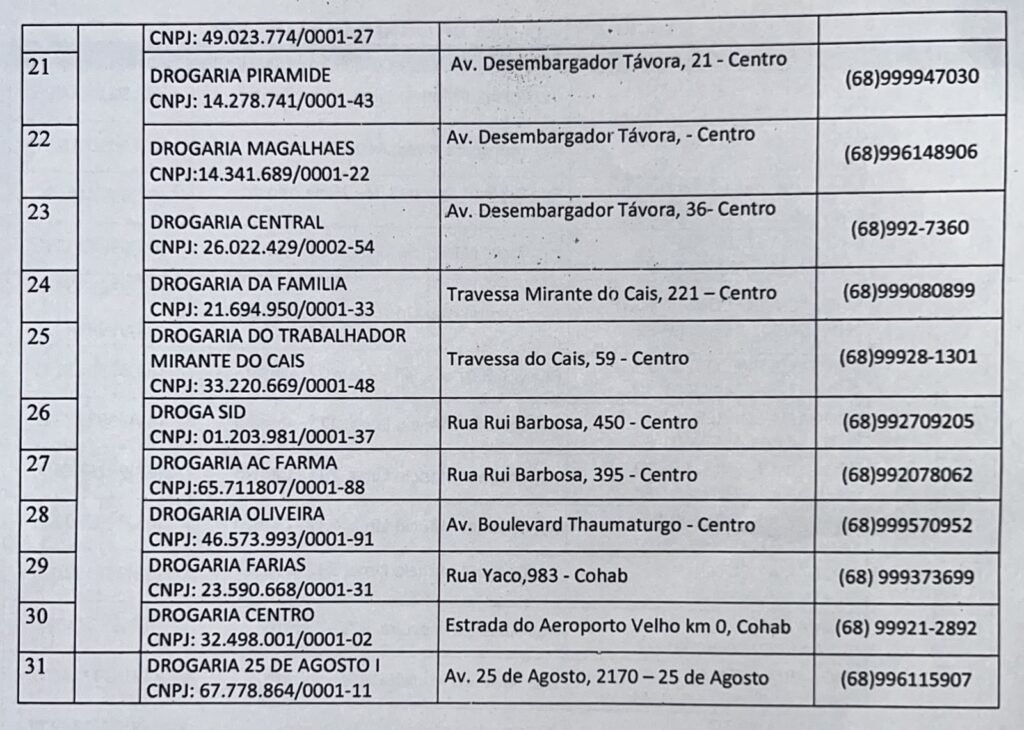 | | | | | |
|---|---|---|---|---|
| | | CNPJ: 49.023.774/0001-27 | | |
| 21 | | DROGARIA PIRAMIDE CNPJ: 14.278.741/0001-43 | Av. Desembargador Távora, 21 - Centro | (68)999947030 |
| 22 | | DROGARIA MAGALHAES CNPJ:14.341.689/0001-22 | Av. Desembargador Távora, - Centro | (68)996148906 |
| 23 | | DROGARIA CENTRAL CNPJ: 26.022.429/0002-54 | Av. Desembargador Távora, 36- Centro | (68)992-7360 |
| 24 | | DROGARIA DA FAMILIA CNPJ: 21.694.950/0001-33 | Travessa Mirante do Cais, 221 – Centro | (68)999080899 |
| 25 | | DROGARIA DO TRABALHADOR MIRANTE DO CAIS CNPJ: 33.220.669/0001-48 | Travessa do Cais, 59 - Centro | (68)99928-1301 |
| 26 | | DROGA SID CNPJ: 01.203.981/0001-37 | Rua Rui Barbosa, 450 - Centro | (68)992709205 |
| 27 | | DROGARIA AC FARMA CNPJ:65.711807/0001-88 | Rua Rui Barbosa, 395 - Centro | (68)992078062 |
| 28 | | DROGARIA OLIVEIRA CNPJ: 46.573.993/0001-91 | Av. Boulevard Thaumaturgo - Centro | (68)999570952 |
| 29 | | DROGARIA FARIAS CNPJ: 23.590.668/0001-31 | Rua Yaco,983 - Cohab | (68) 999373699 |
| 30 | | DROGARIA CENTRO CNPJ: 32.498.001/0001-02 | Estrada do Aeroporto Velho km 0, Cohab | (68) 99921-2892 |
| 31 | | DROGARIA 25 DE AGOSTO I CNPJ: 67.778.864/0001-11 | Av. 25 de Agosto, 2170 – 25 de Agosto | (68)996115907 |